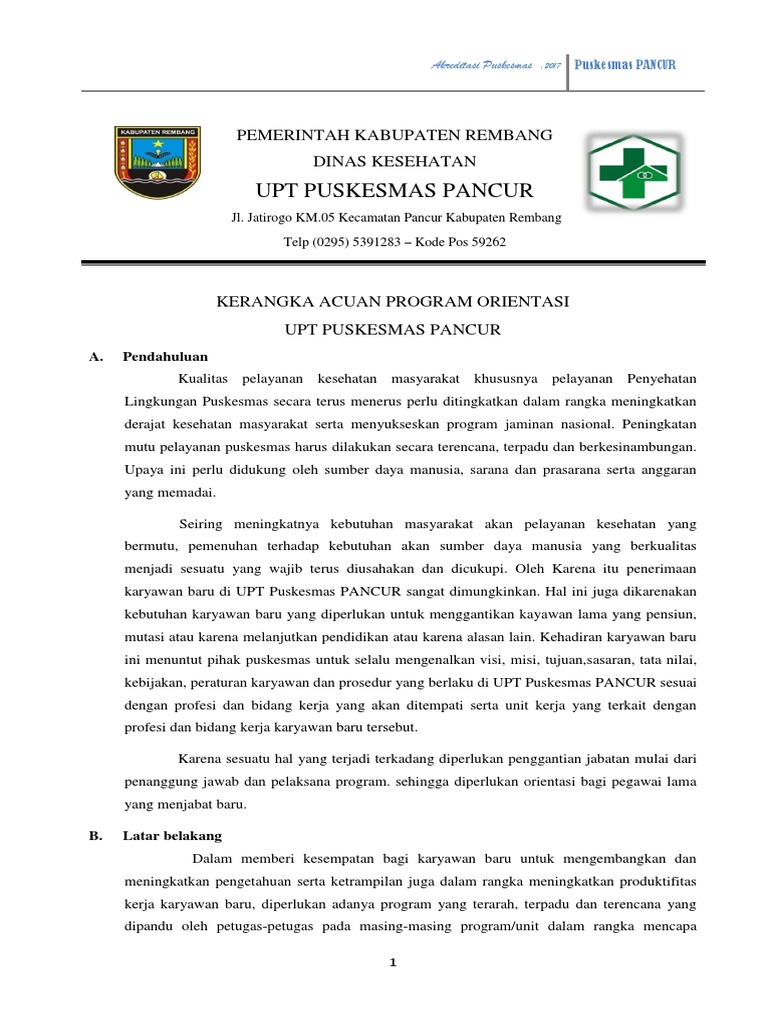 Akreditasi Puskesmas , 2017 Puskesmas PANCUR

KABUPATEN REMBANG

PEMERINTAH KABUPATEN REMBANG

DINAS KESEHATAN

UPT PUSKESMAS PANCUR

Jl. Jatirogo KM.05 Kecamatan Pancur Kabupaten Rembang

Telp (0295) 5391283 – Kode Pos 59262

KERANGKA ACUAN PROGRAM ORIENTASI

UPT PUSKESMAS PANCUR

A. Pendahuluan

Kualitas pelayanan kesehatan masyarakat khususnya pelayanan Penyehatan Lingkungan Puskesmas secara terus menerus perlu ditingkatkan dalam rangka meningkatkan derajat kesehatan masyarakat serta menyukseskan program jaminan nasional. Peningkatan mutu pelayanan puskesmas harus dilakukan secara terencana, terpadu dan berkesinambungan. Upaya ini perlu didukung oleh sumber daya manusia, sarana dan prasarana serta anggaran yang memadai.

Seiring meningkatnya kebutuhan masyarakat akan pelayanan kesehatan yang bermutu, pemenuhan terhadap kebutuhan akan sumber daya manusia yang berkualitas menjadi sesuatu yang wajib terus diusahakan dan dicukupi. Oleh Karena itu penerimaan karyawan baru di UPT Puskesmas PANCUR sangat dimungkinkan. Hal ini juga dikarenakan kebutuhan karyawan baru yang diperlukan untuk menggantikan kayawan lama yang pensiun, mutasi atau karena melanjutkan pendidikan atau karena alasan lain. Kehadiran karyawan baru ini menuntut pihak puskesmas untuk selalu mengenalkan visi, misi, tujuan,sasaran, tata nilai, kebijakan, peraturan karyawan dan prosedur yang berlaku di UPT Puskesmas PANCUR sesuai dengan profesi dan bidang kerja yang akan ditempati serta unit kerja yang terkait dengan profesi dan bidang kerja karyawan baru tersebut.

Karena sesuatu hal yang terjadi terkadang diperlukan penggantian jabatan mulai dari penanggung jawab dan pelaksana program. sehingga diperlukan orientasi bagi pegawai lama yang menjabat baru.

B. Latar belakang

Dalam memberi kesempatan bagi karyawan baru untuk mengembangkan dan meningkatkan pengetahuan serta ketrampilan juga dalam rangka meningkatkan produktifitas kerja karyawan baru, diperlukan adanya program yang terarah, terpadu dan terencana yang dipandu oleh petugas-petugas pada masing-masing program/unit dalam rangka mencapa

1